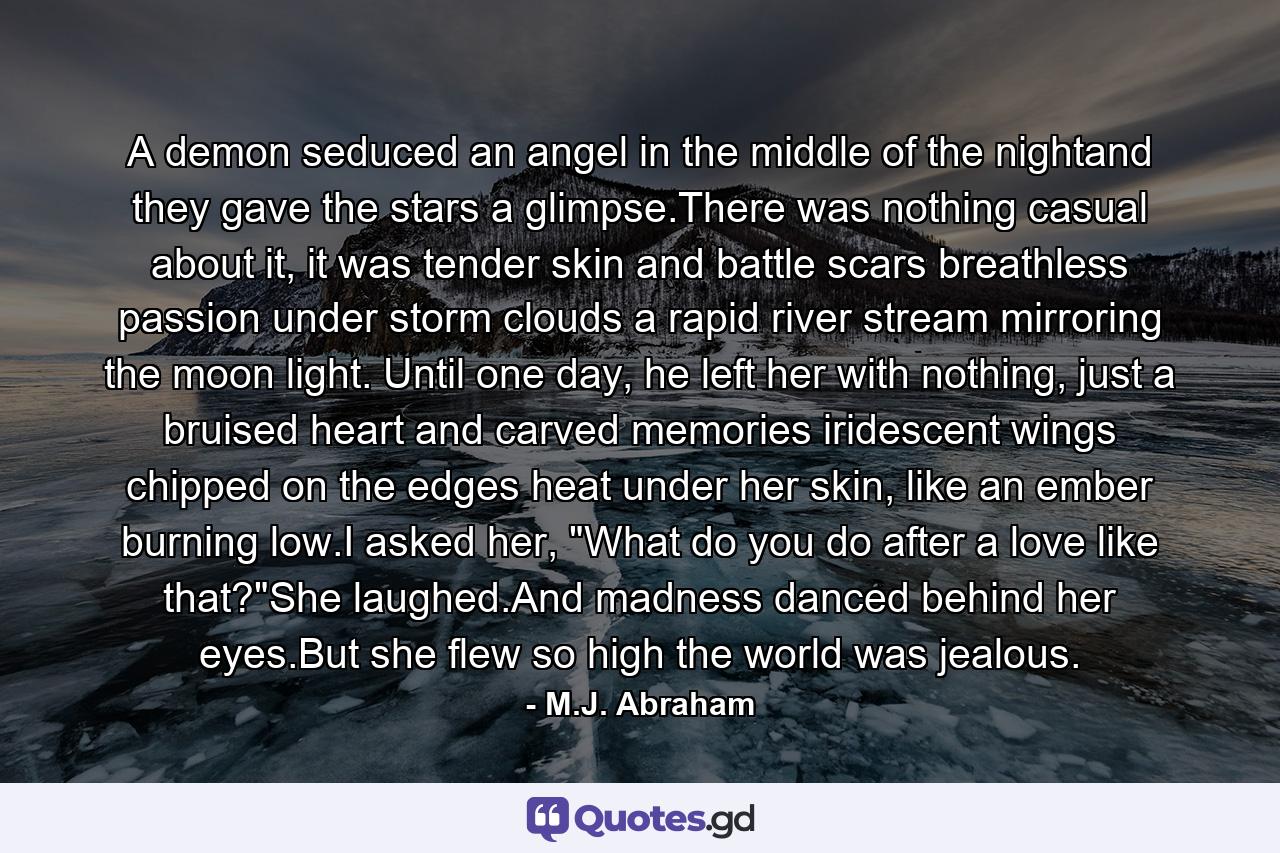 A demon seduced an angel in the middle of the nightand they gave the stars a glimpse.There was nothing casual about it, it was tender skin and battle scars breathless passion under storm clouds a rapid river stream mirroring the moon light. Until one day, he left her with nothing, just a bruised heart and carved memories iridescent wings chipped on the edges heat under her skin, like an ember burning low.I asked her, "What do you do after a love like that?"She laughed.And madness danced behind her eyes.But she flew so high the world was jealous.

- M.J. Abraham

Quotes.gd